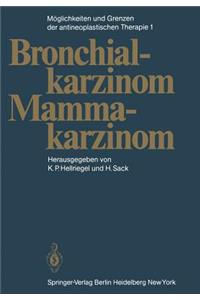 Möglichkeiten und Grenzen der antineoplastischen Therapie 1

Bronchialkarzinom Mammakarzinom

Herausgegeben von K. P. Hellriegel und H. Sack

Springer-Verlag Berlin Heidelberg New York